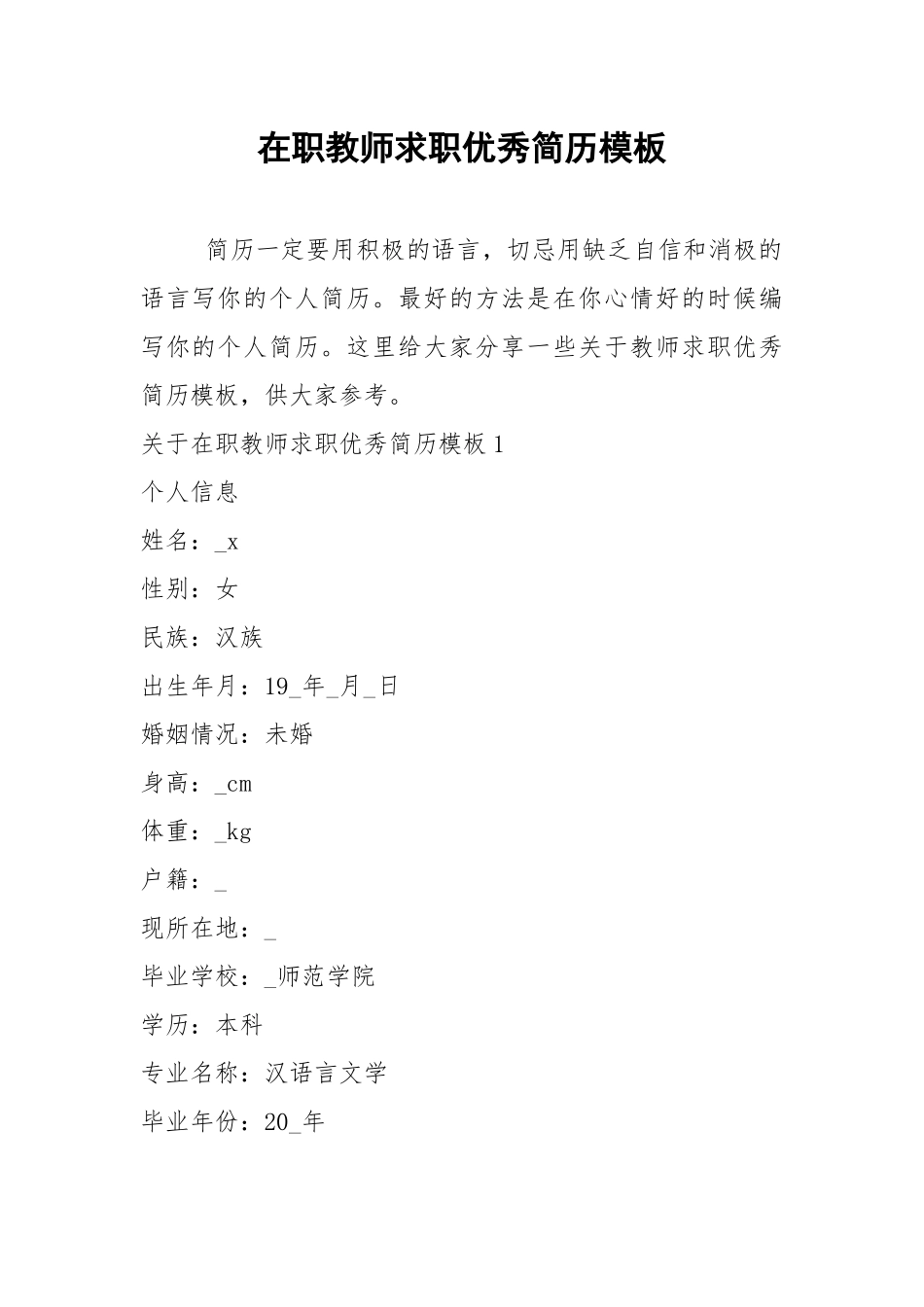 在职教师求职优秀简历模板

简历一定要用积极的语言，切忌用缺乏自信和消极的语言写你的个人简历。最好的方法是在你心情好的时候编写你的个人简历。这里给大家分享一些关于教师求职优秀简历模板，供大家参考。

关于在职教师求职优秀简历模板1

个人信息

姓名：_x

性别：女

民族：汉族

出生年月：19_年_月_日

婚姻情况：未婚

身高：_cm

体重：_kg

户籍：_

现所在地：_

毕业学校：_师范学院

学历：本科

专业名称：汉语言文学

毕业年份：20_年